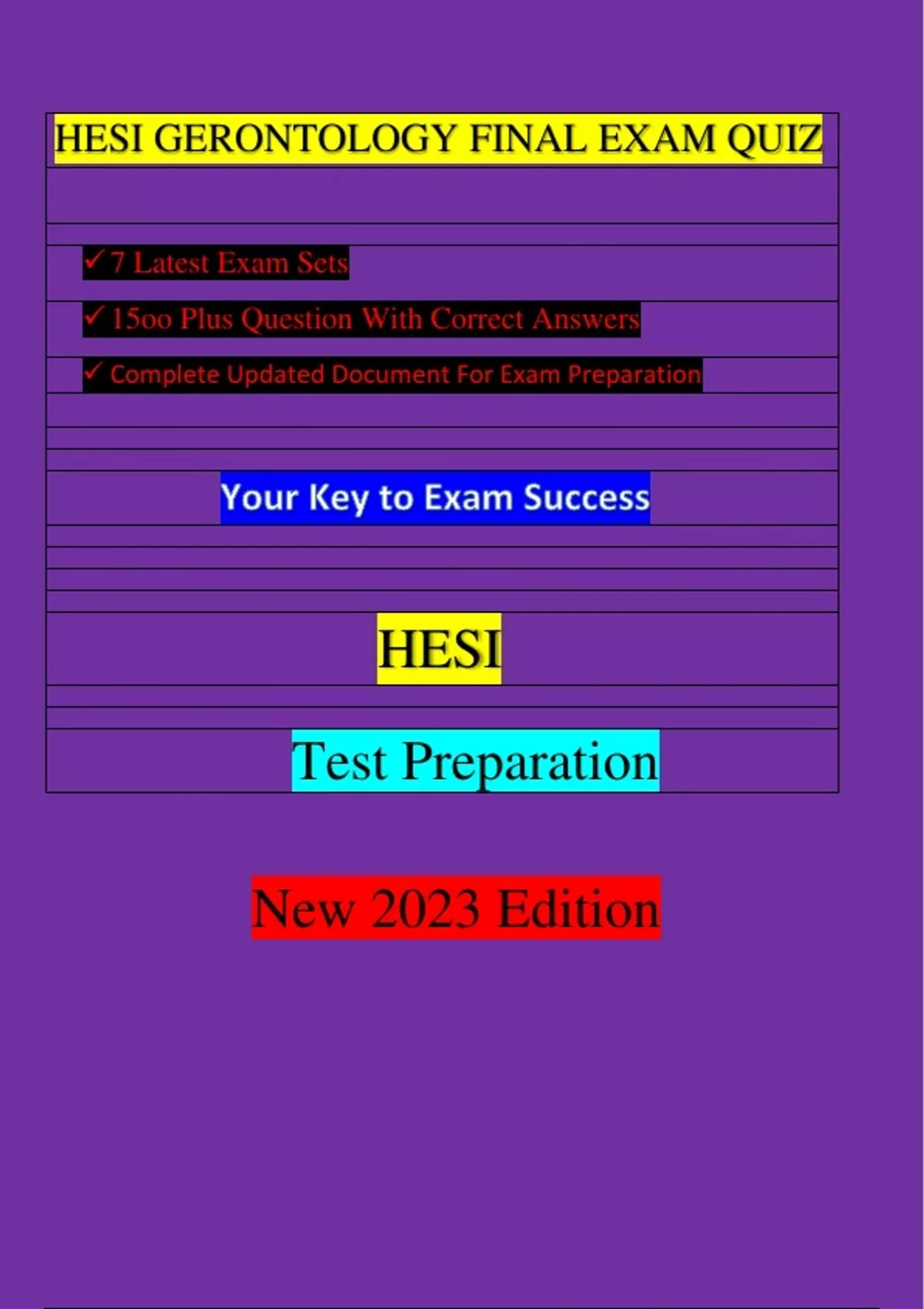 HESI GERONTOLOGY FINAL EXAM QUIZ

✓ 7 Latest Exam Sets

✓ 15oo Plus Question With Correct Answers

✓ Complete Updated Document For Exam Preparation

Your Key to Exam Success

HESI

Test Preparation

New 2023 Edition